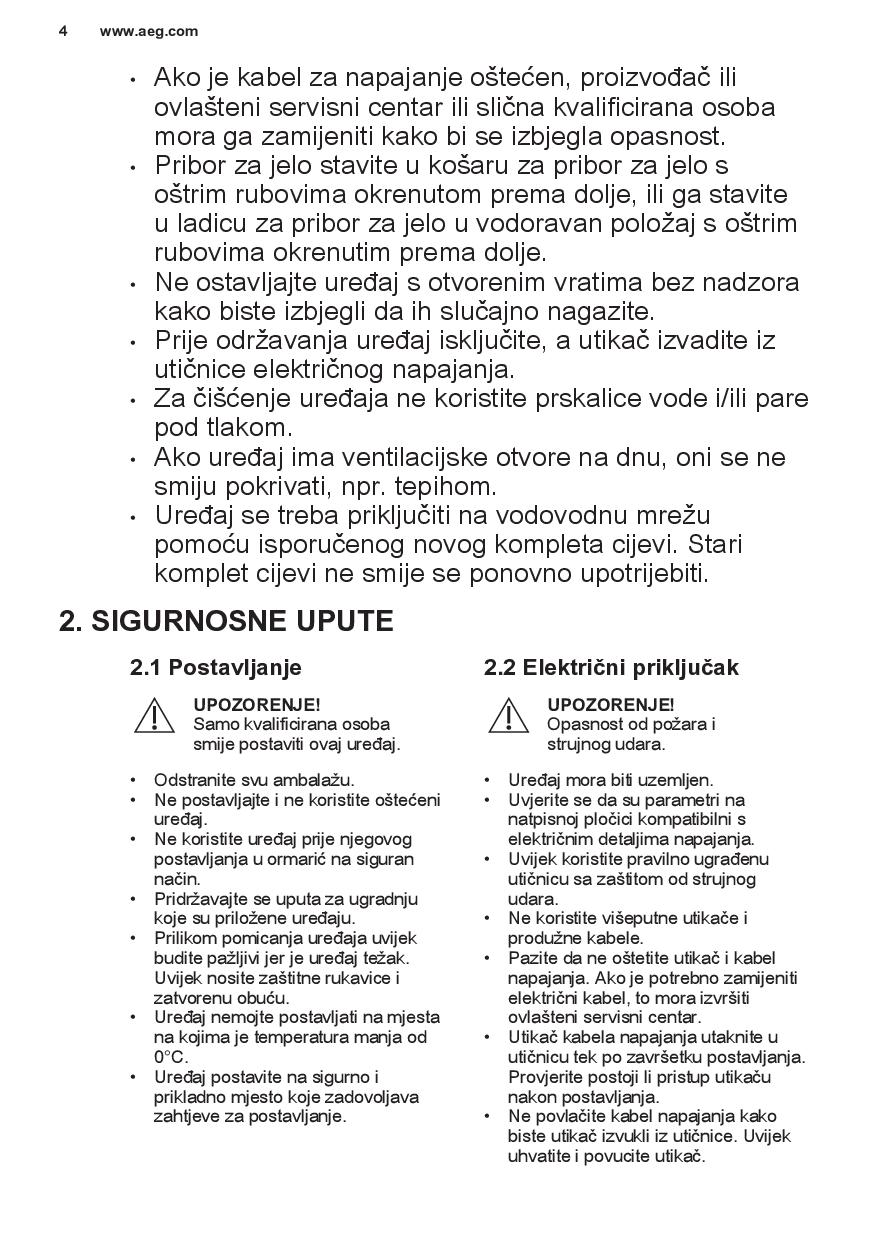 4 www.aeg.com

• Ako je kabel za napajanje oštećen, proizvođač ili ovlašteni servisni centar ili slična kvalificirana osoba mora ga zamijeniti kako bi se izbjegla opasnost.
• Pribor za jelo stavite u košaru za pribor za jelo s oštrim rubovima okrenutom prema dolje, ili ga stavite u ladicu za pribor za jelo u vodoravan položaj s oštrim rubovima okrenutim prema dolje.
• Ne ostavljajte uređaj s otvorenim vratima bez nadzora kako biste izbjegli da ih slučajno nagazite.
• Prije održavanja uređaj isključite, a utikač izvadite iz utičnice električnog napajanja.
• Za čišćenje uređaja ne koristite prskalice vode i/ili pare pod tlakom.
• Ako uređaj ima ventilacijske otvore na dnu, oni se ne smiju pokrivati, npr. tepihom.
• Uređaj se treba priključiti na vodovodnu mrežu pomoću isporučenog novog kompleta cijevi. Stari komplet cijevi ne smije se ponovno upotrijebiti.

2. SIGURNOSNE UPUTE

2.1 Postavljanje

UPOZORENJE!
Samo kvalificirana osoba smije postaviti ovaj uređaj.

• Odstranite svu ambalažu.
• Ne postavljajte i ne koristite oštećeni uređaj.
• Ne koristite uređaj prije njegovog postavljanja u ormarić na siguran način.
• Pridržavajte se uputa za ugradnju koje su priložene uređaju.
• Prilikom pomicanja uređaja uvijek budite pažljivi jer je uređaj težak. Uvijek nosite zaštitne rukavice i zatvorenu obuću.
• Uređaj nemojte postavljati na mjesta na kojima je temperatura manja od 0°C.
• Uređaj postavite na sigurno i prikladno mjesto koje zadovoljava zahtjeve za postavljanje.

2.2 Električni priključak

UPOZORENJE!
Opasnost od požara i strujnog udara.

• Uređaj mora biti uzemljen.
• Uvjerite se da su parametri na natpisnoj pločici kompatibilni s električnim detaljima napajanja.
• Uvijek koristite pravilno ugrađenu utičnicu sa zaštitom od strujnog udara.
• Ne koristite višeputne utikače i produžne kabele.
• Pazite da ne oštetite utikač i kabel napajanja. Ako je potrebno zamijeniti električni kabel, to mora izvršiti ovlašteni servisni centar.
• Utikač kabela napajanja utaknite u utičnicu tek po završetku postavljanja. Provjerite postoji li pristup utikaču nakon postavljanja.
• Ne povlačite kabel napajanja kako biste utikač izvukli iz utičnice. Uvijek uhvatite i povucite utikač.